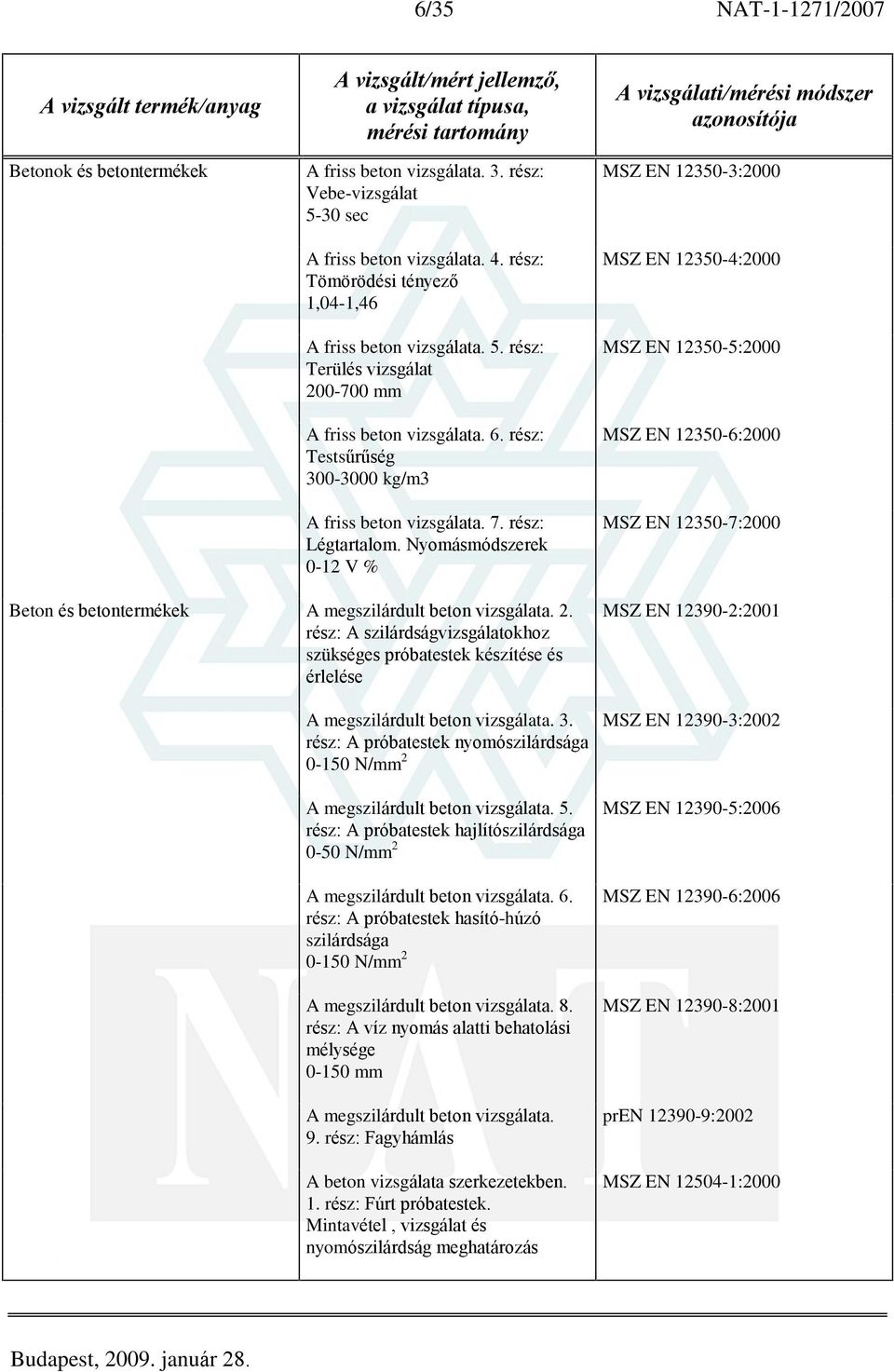 6/35 NAT-1-1271/2007

| A vizsgált termék/anyag | A vizsgált/mért jellemző, a vizsgálat típusa, mérési tartomány | A vizsgálati/mérési módszer azonosítója |
|---|---|---|
| Betonok és betontermékek | A friss beton vizsgálata. 3. rész: Vebe-vizsgálat 5-30 sec | MSZ EN 12350-3:2000 |
| | A friss beton vizsgálata. 4. rész: Tömörödési tényező 1,04-1,46 | MSZ EN 12350-4:2000 |
| | A friss beton vizsgálata. 5. rész: Terülés vizsgálat 200-700 mm | MSZ EN 12350-5:2000 |
| | A friss beton vizsgálata. 6. rész: Testsűrűség 300-3000 kg/m3 | MSZ EN 12350-6:2000 |
| | A friss beton vizsgálata. 7. rész: Légtartalom. Nyomásmódszerek 0-12 V % | MSZ EN 12350-7:2000 |
| Beton és betontermékek | A megszilárdult beton vizsgálata. 2. rész: A szilárdságvizsgálatokhoz szükséges próbatestek készítése és érlelése | MSZ EN 12390-2:2001 |
| | A megszilárdult beton vizsgálata. 3. rész: A próbatestek nyomószilárdsága 0-150 N/mm$^2$ | MSZ EN 12390-3:2002 |
| | A megszilárdult beton vizsgálata. 5. rész: A próbatestek hajlítószilárdsága 0-50 N/mm$^2$ | MSZ EN 12390-5:2006 |
| | A megszilárdult beton vizsgálata. 6. rész: A próbatestek hasító-húzó szilárdsága 0-150 N/mm$^2$ | MSZ EN 12390-6:2006 |
| | A megszilárdult beton vizsgálata. 8. rész: A víz nyomás alatti behatolási mélysége 0-150 mm | MSZ EN 12390-8:2001 |
| | A megszilárdult beton vizsgálata. 9. rész: Fagyhámlás | prEN 12390-9:2002 |
| | A beton vizsgálata szerkezetekben. 1. rész: Fúrt próbatestek. Mintavétel , vizsgálat és nyomószilárdság meghatározás | MSZ EN 12504-1:2000 |

Budapest, 2009. január 28.